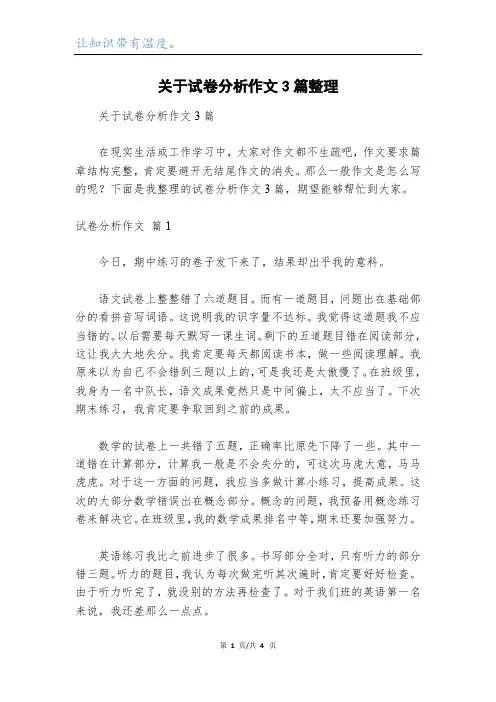 让知识带有温度。

关于试卷分析作文3篇整理

关于试卷分析作文3篇

在现实生活或工作学习中，大家对作文都不生疏吧，作文要求篇章结构完整，肯定要避开无结尾作文的消失。那么一般作文是怎么写的呢？下面是我整理的试卷分析作文3篇，期望能够帮忙到大家。

试卷分析作文 篇1

今日，期中练习的卷子发下来了，结果却出乎我的意料。

语文试卷上整整错了六道题目。而有一道题目，问题出在基础部分的看拼音写词语。这说明我的识字量不达标。我觉得这道题我不应当错的。以后需要每天默写一课生词。剩下的五道题目错在阅读部分，这让我大大地失分。我肯定要每天都阅读书本，做一些阅读理解。我原来以为自己不会错到三题以上的，可是我还是太傲慢了。在班级里，我身为一名中队长，语文成果竟然只是中间偏上，太不应当了。下次期末练习，我肯定要争取回到之前的成果。

数学的试卷上一共错了五题，正确率比原先下降了一些。其中一道错在计算部分，计算我一般是不会失分的，可这次马虎大意，马马虎虎。对于这一方面的问题，我应当多做计算小练习，提高成果。这次的大部分数学错误出在概念部分。概念的问题，我预备用概念练习卷来解决它。在班级里，我的数学成果排名中等，期末还要加强努力。

英语练习我比之前进步了很多。书写部分全对，只有听力的部分错三题。听力的题目，我认为每次做完听其次遍时，肯定要好好检查。由于听力听完了，就没别的方法再检查了。对于我们班的英语第一名来说，我还差那么一点点。

第 1 页/共 4 页